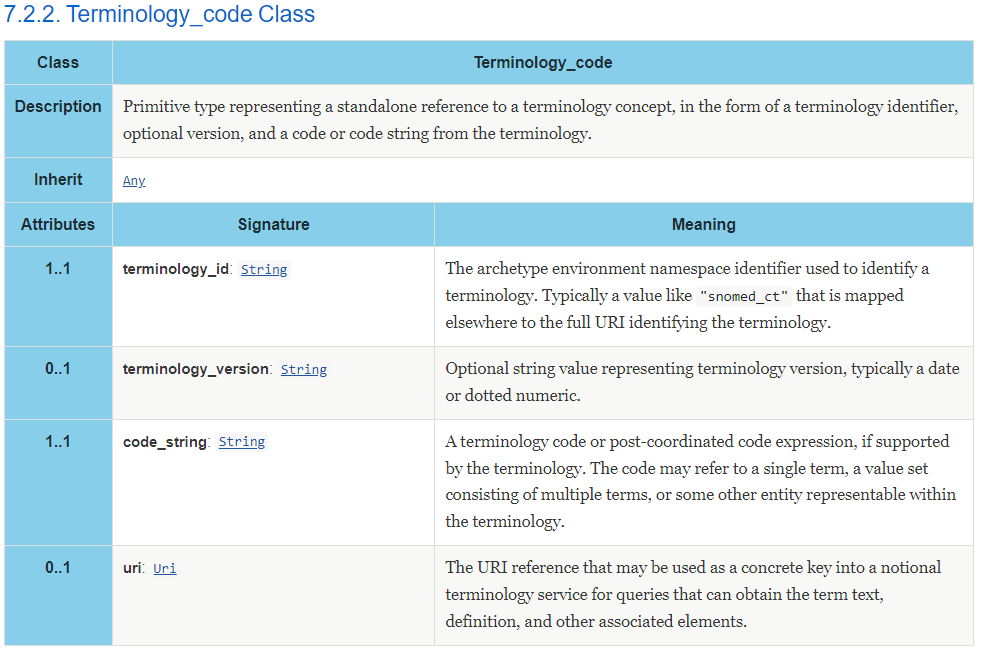 7.2.2. Terminology_code Class

| Class | Terminology_code | |
|---|---|---|
| Description | Primitive type representing a standalone reference to a terminology concept, in the form of a terminology identifier, optional version, and a code or code string from the terminology. | |
| Inherit | Any | |
| Attributes | Signature | Meaning |
| 1..1 | terminology_id: String | The archetype environment namespace identifier used to identify a terminology. Typically a value like "snomed_ct" that is mapped elsewhere to the full URI identifying the terminology. |
| 0..1 | terminology_version: String | Optional string value representing terminology version, typically a date or dotted numeric. |
| 1..1 | code_string: String | A terminology code or post-coordinated code expression, if supported by the terminology. The code may refer to a single term, a value set consisting of multiple terms, or some other entity representable within the terminology. |
| 0..1 | uri: Uri | The URI reference that may be used as a concrete key into a notional terminology service for queries that can obtain the term text, definition, and other associated elements. |